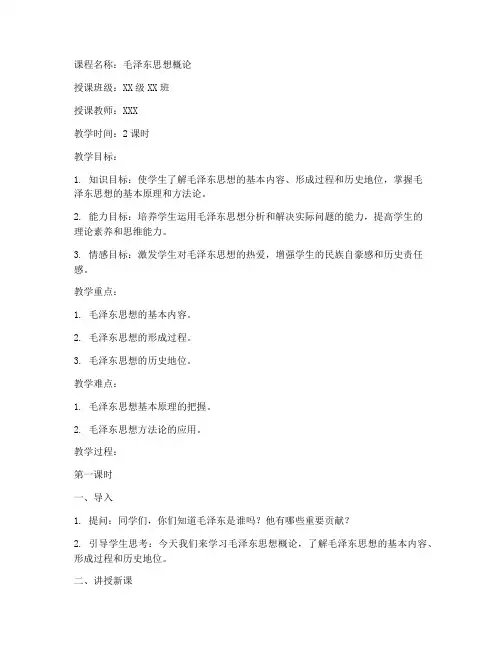 课程名称：毛泽东思想概论

授课班级：XX级XX班

授课教师：XXX

教学时间：2课时

教学目标：

1. 知识目标：使学生了解毛泽东思想的基本内容、形成过程和历史地位，掌握毛泽东思想的基本原理和方法论。

2. 能力目标：培养学生运用毛泽东思想分析和解决实际问题的能力，提高学生的理论素养和思维能力。

3. 情感目标：激发学生对毛泽东思想的热爱，增强学生的民族自豪感和历史责任感。

教学重点：

1. 毛泽东思想的基本内容。

2. 毛泽东思想的形成过程。

3. 毛泽东思想的历史地位。

教学难点：

1. 毛泽东思想基本原理的把握。

2. 毛泽东思想方法论的应用。

教学过程：

第一课时

一、导入

1. 提问：同学们，你们知道毛泽东是谁吗？他有哪些重要贡献？

2. 引导学生思考：今天我们来学习毛泽东思想概论，了解毛泽东思想的基本内容、形成过程和历史地位。

二、讲授新课